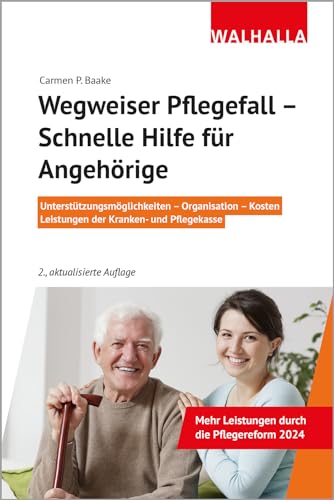 WALHALLA

Carmen P. Baake

Wegweiser Pflegefall – Schnelle Hilfe für Angehörige

Unterstützungsmöglichkeiten – Organisation – Kosten
Leistungen der Kranken- und Pflegekasse

2., aktualisierte Auflage

Mehr Leistungen durch die Pflegereform 2024